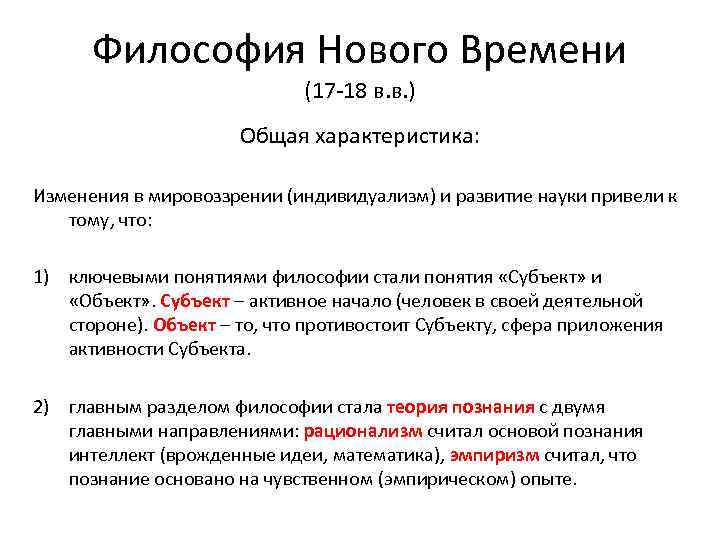 Философия Нового Времени

(17-18 в.в.)

Общая характеристика:

Изменения в мировоззрении (индивидуализм) и развитие науки привели к тому, что:

1) ключевыми понятиями философии стали понятия «Субъект» и «Объект». Субъект – активное начало (человек в своей деятельной стороне). Объект – то, что противостоит Субъекту, сфера приложения активности Субъекта.

2) главным разделом философии стала теория познания с двумя главными направлениями: рационализм считал основой познания интеллект (врожденные идеи, математика), эмпиризм считал, что познание основано на чувственном (эмпирическом) опыте.